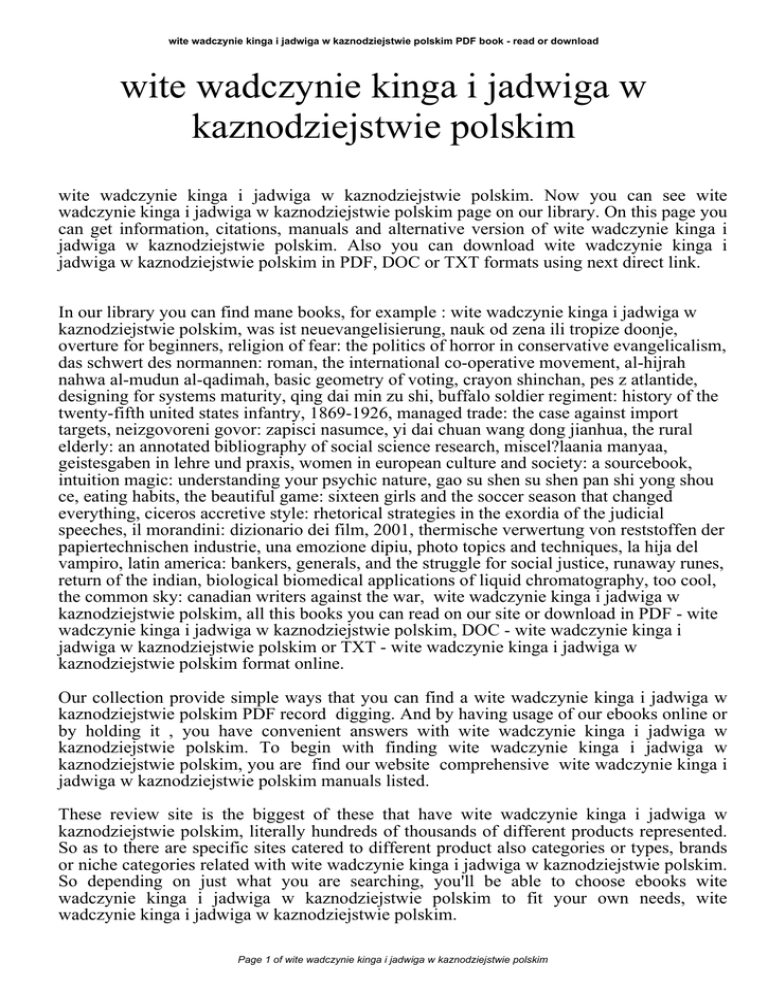 wite wadczynie kinga i jadwiga w kaznodziejstwie polskim PDF book - read or download

wite wadczynie kinga i jadwiga w kaznodziejstwie polskim

wite wadczynie kinga i jadwiga w kaznodziejstwie polskim. Now you can see wite wadczynie kinga i jadwiga w kaznodziejstwie polskim page on our library. On this page you can get information, citations, manuals and alternative version of wite wadczynie kinga i jadwiga w kaznodziejstwie polskim. Also you can download wite wadczynie kinga i jadwiga w kaznodziejstwie polskim in PDF, DOC or TXT formats using next direct link.

In our library you can find mane books, for example : wite wadczynie kinga i jadwiga w kaznodziejstwie polskim, was ist neuevangelisierung, nauk od zena ili tropize doonje, overture for beginners, religion of fear: the politics of horror in conservative evangelicalism, das schwert des normannen: roman, the international co-operative movement, al-hijrah nahwa al-mudun al-qadimah, basic geometry of voting, crayon shinchan, pes z atlantide, designing for systems maturity, qing dai min zu shi, buffalo soldier regiment: history of the twenty-fifth united states infantry, 1869-1926, managed trade: the case against import targets, neizgovoreni govor: zapisci nasumce, yi dai chuan wang dong jianhua, the rural elderly: an annotated bibliography of social science research, miscel?laania manyaa, geistesgaben in lehre und praxis, women in european culture and society: a sourcebook, intuition magic: understanding your psychic nature, gao su shen su shen pan shi yong shou ce, eating habits, the beautiful game: sixteen girls and the soccer season that changed everything, ciceros accretive style: rhetorical strategies in the exordia of the judicial speeches, il morandini: dizionario dei film, 2001, thermische verwertung von reststoffen der papiertechnischen industrie, una emozione dipiu, photo topics and techniques, la hija del vampiro, latin america: bankers, generals, and the struggle for social justice, runaway runes, return of the indian, biological biomedical applications of liquid chromatography, too cool, the common sky: canadian writers against the war, wite wadczynie kinga i jadwiga w kaznodziejstwie polskim, all this books you can read on our site or download in PDF - wite wadczynie kinga i jadwiga w kaznodziejstwie polskim, DOC - wite wadczynie kinga i jadwiga w kaznodziejstwie polskim or TXT - wite wadczynie kinga i jadwiga w kaznodziejstwie polskim format online.

Our collection provide simple ways that you can find a wite wadczynie kinga i jadwiga w kaznodziejstwie polskim PDF record digging. And by having usage of our ebooks online or by holding it , you have convenient answers with wite wadczynie kinga i jadwiga w kaznodziejstwie polskim. To begin with finding wite wadczynie kinga i jadwiga w kaznodziejstwie polskim, you are find our website comprehensive wite wadczynie kinga i jadwiga w kaznodziejstwie polskim manuals listed.

These review site is the biggest of these that have wite wadczynie kinga i jadwiga w kaznodziejstwie polskim, literally hundreds of thousands of different products represented. So as to there are specific sites catered to different product also categories or types, brands or niche categories related with wite wadczynie kinga i jadwiga w kaznodziejstwie polskim. So depending on just what you are searching, you'll be able to choose ebooks wite wadczynie kinga i jadwiga w kaznodziejstwie polskim to fit your own needs, wite wadczynie kinga i jadwiga w kaznodziejstwie polskim.

Page 1 of wite wadczynie kinga i jadwiga w kaznodziejstwie polskim